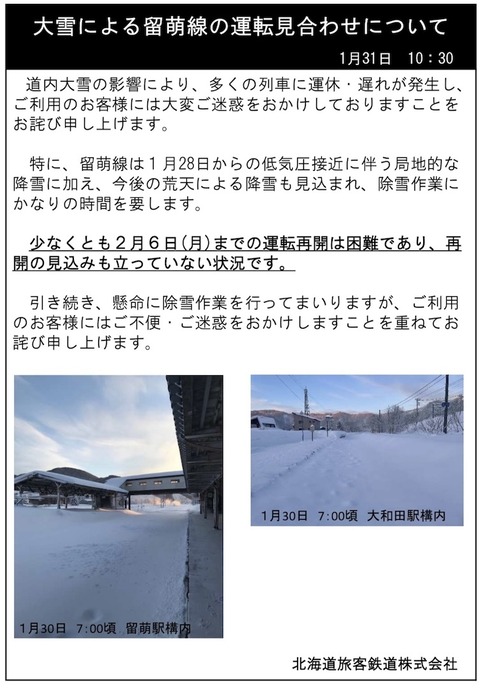 大雪による留萌線の運転見合わせについて

1月31日　10：30

道内大雪の影響により、多くの列車に運休・遅れが発生し、ご利用のお客様には大変ご迷惑をおかけしておりますことをお詫び申し上げます。

特に、留萌線は１月28日からの低気圧接近に伴う局地的な降雪に加え、今後の荒天による降雪も見込まれ、除雪作業にかなりの時間を要します。

少なくとも２月６日(月)までの運転再開は困難であり、再開の見込みも立っていない状況です。

引き続き、懸命に除雪作業を行ってまいりますが、ご利用のお客様にはご不便・ご迷惑をおかけしますことを重ねてお詫び申し上げます。

1月30日　7:00頃　留萌駅構内

1月30日　7:00頃　大和田駅構内

北海道旅客鉄道株式会社